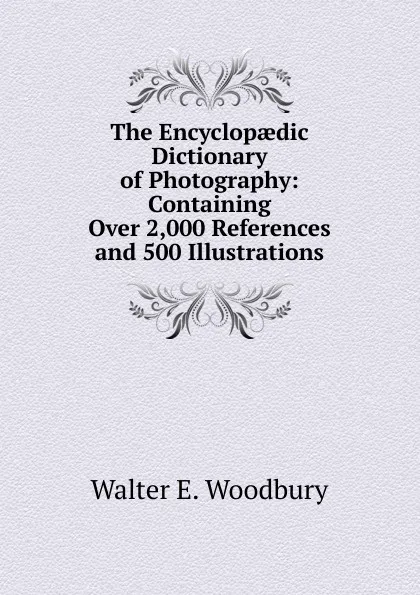 The Encyclopædic Dictionary of Photography: Containing Over 2,000 References and 500 Illustrations

Walter E. Woodbury